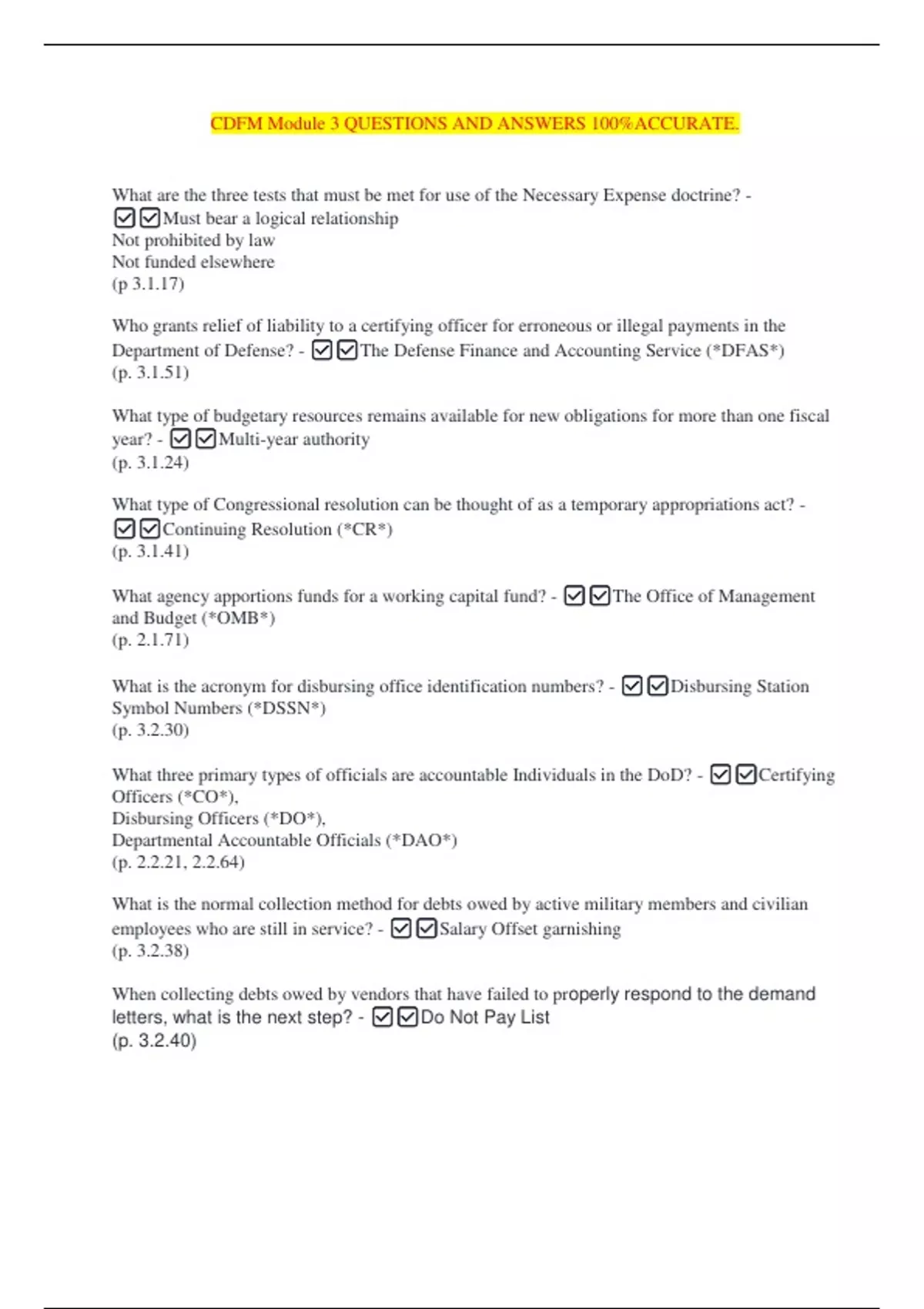 CDFM Module 3 QUESTIONS AND ANSWERS 100%ACCURATE.

What are the three tests that must be met for use of the Necessary Expense doctrine? - ☑☑Must bear a logical relationship
Not prohibited by law
Not funded elsewhere
(p 3.1.17)

Who grants relief of liability to a certifying officer for erroneous or illegal payments in the Department of Defense? - ☑☑The Defense Finance and Accounting Service (*DFAS*)
(p. 3.1.51)

What type of budgetary resources remains available for new obligations for more than one fiscal year? - ☑☑Multi-year authority
(p. 3.1.24)

What type of Congressional resolution can be thought of as a temporary appropriations act? - ☑☑Continuing Resolution (*CR*)
(p. 3.1.41)

What agency apportions funds for a working capital fund? - ☑☑The Office of Management and Budget (*OMB*)
(p. 2.1.71)

What is the acronym for disbursing office identification numbers? - ☑☑Disbursing Station Symbol Numbers (*DSSN*)
(p. 3.2.30)

What three primary types of officials are accountable Individuals in the DoD? - ☑☑Certifying Officers (*CO*),
Disbursing Officers (*DO*),
Departmental Accountable Officials (*DAO*)
(p. 2.2.21, 2.2.64)

What is the normal collection method for debts owed by active military members and civilian employees who are still in service? - ☑☑Salary Offset garnishing
(p. 3.2.38)

When collecting debts owed by vendors that have failed to properly respond to the demand letters, what is the next step? - ☑☑Do Not Pay List
(p. 3.2.40)